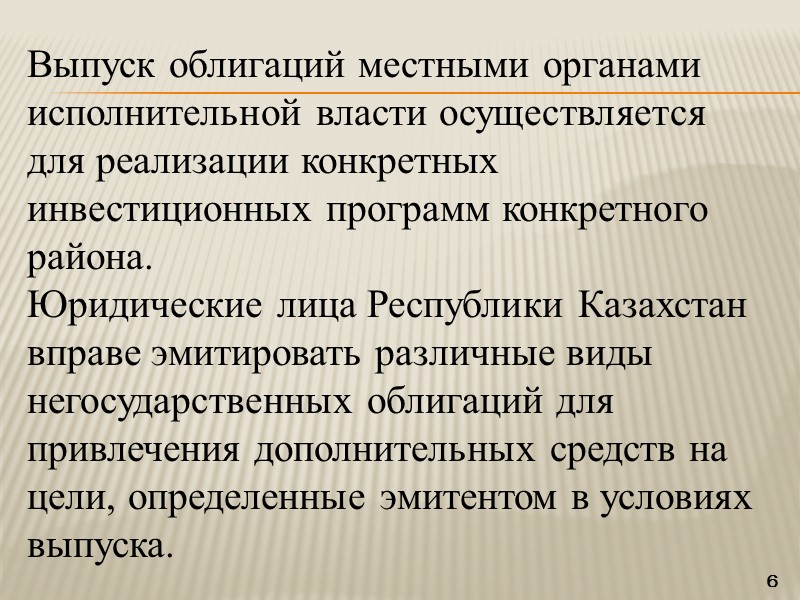 Выпуск облигаций местными органами исполнительной власти осуществляется для реализации конкретных инвестиционных программ конкретного района.
Юридические лица Республики Казахстан вправе эмитировать различные виды негосударственных облигаций для привлечения дополнительных средств на цели, определенные эмитентом в условиях выпуска.

6